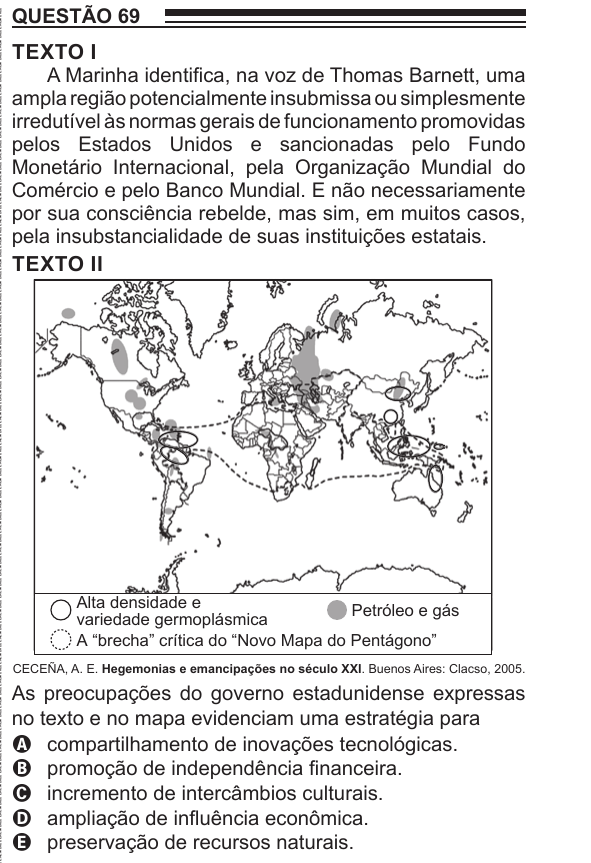 QUESTÃO 69

TEXTO I

A Marinha identifica, na voz de Thomas Barnett, uma ampla região potencialmente insubmissa ou simplesmente irredutível às normas gerais de funcionamento promovidas pelos Estados Unidos e sancionadas pelo Fundo Monetário Internacional, pela Organização Mundial do Comércio e pelo Banco Mundial. E não necessariamente por sua consciência rebelde, mas sim, em muitos casos, pela insubstancialidade de suas instituições estatais.

TEXTO II

Alta densidade e variedade germoplásmica
Petróleo e gás
A “brecha” crítica do “Novo Mapa do Pentágono”

CECEÑA, A. E. Hegemonias e emancipações no século XXI. Buenos Aires: Clacso, 2005.

As preocupações do governo estadunidense expressas no texto e no mapa evidenciam uma estratégia para

A compartilhamento de inovações tecnológicas.
B promoção de independência financeira.
C incremento de intercâmbios culturais.
D ampliação de influência econômica.
E preservação de recursos naturais.